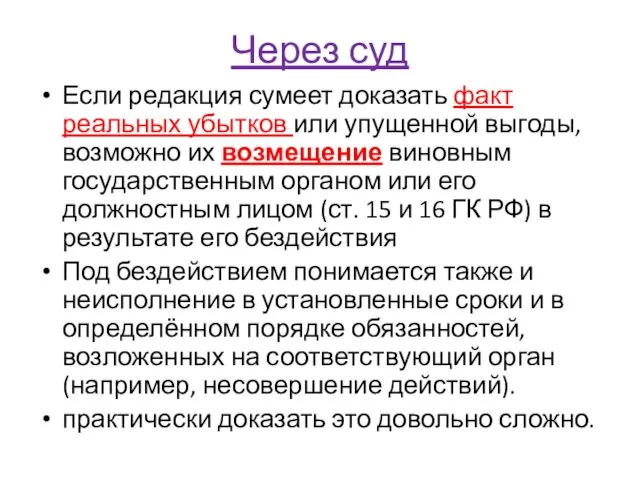 Через суд

• Если редакция сумеет доказать факт реальных убытков или упущенной выгоды, возможно их возмещение виновным государственным органом или его должностным лицом (ст. 15 и 16 ГК РФ) в результате его бездействия

• Под бездействием понимается также и неисполнение в установленные сроки и в определённом порядке обязанностей, возложенных на соответствующий орган (например, несовершение действий).

• практически доказать это довольно сложно.